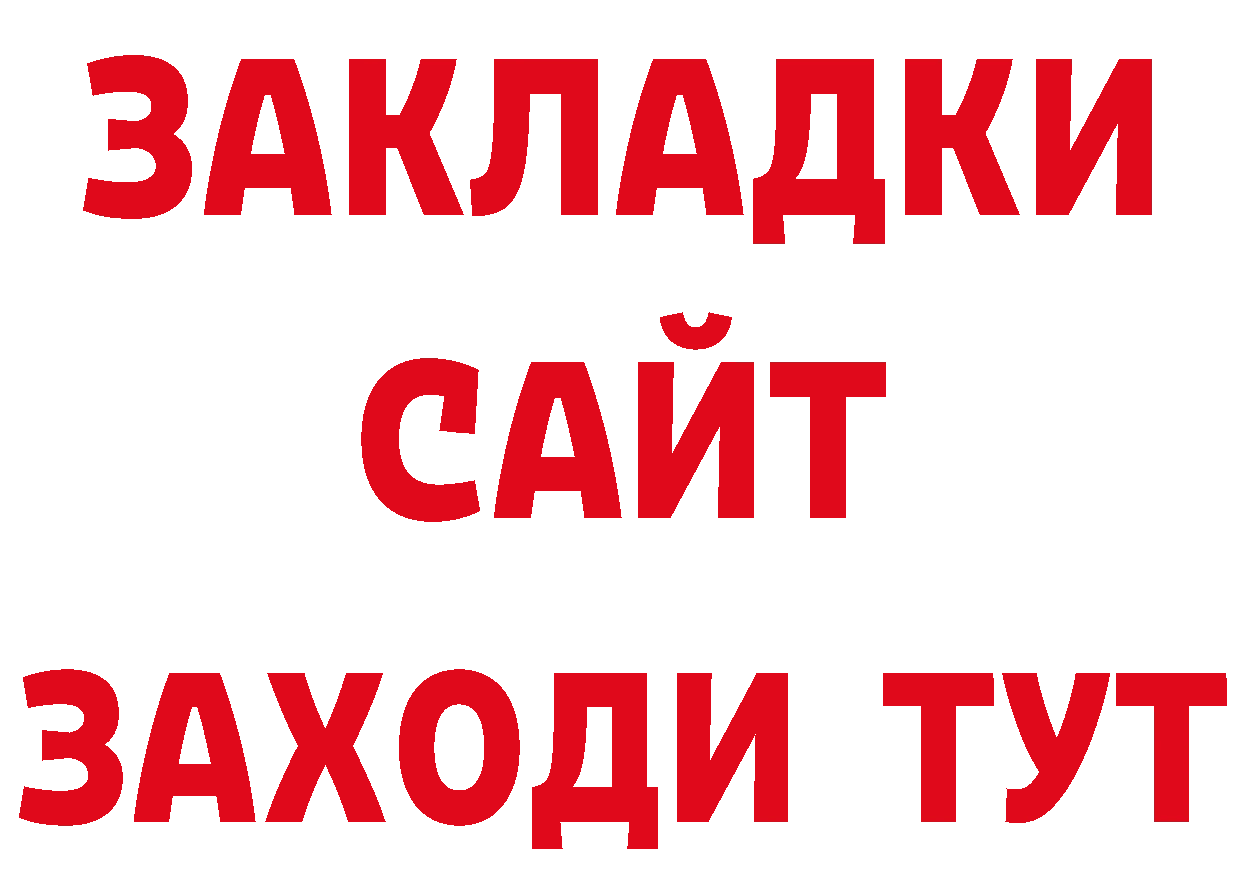 ЗАКЛАДКИ
САЙТ
ЗАХОДИ ТУТ